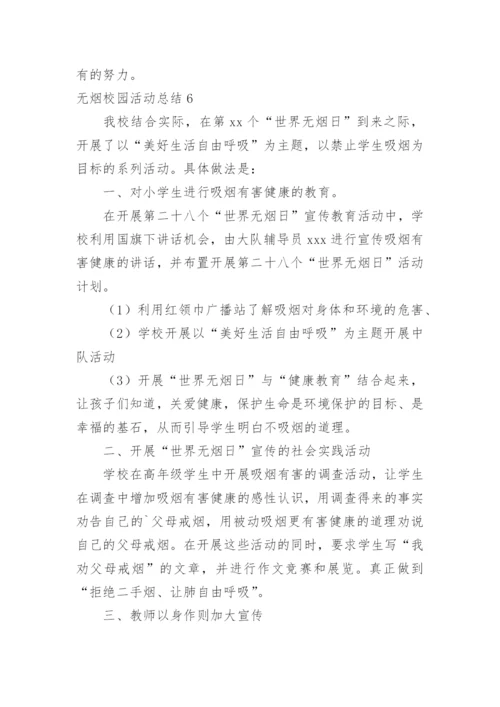 有的努力。

无烟校园活动总结 6

我校结合实际，在第 xx 个“世界无烟日”到来之际，开展了以“美好生活自由呼吸”为主题，以禁止学生吸烟为目标的系列活动。具体做法是：

一、对小学生进行吸烟有害健康的教育。

在开展第二十八个“世界无烟日”宣传教育活动中，学校利用国旗下讲话机会，由大队辅导员 xxx 进行宣传吸烟有害健康的讲话，并布置开展第二十八个“世界无烟日”活动计划。

（1）利用红领巾广播站了解吸烟对身体和环境的危害、

（2）学校开展以“美好生活自由呼吸”为主题开展中队活动

（3）开展“世界无烟日”与“健康教育”结合起来，让孩子们知道，关爱健康，保护生命是环境保护的目标、是幸福的基石，从而引导学生明白不吸烟的道理。

二、开展“世界无烟日”宣传的社会实践活动

学校在高年级学生中开展吸烟有害的调查活动，让学生在调查中增加吸烟有害健康的感性认识，用调查得来的事实劝告自己的`父母戒烟，用被动吸烟更有害健康的道理劝说自己的父母戒烟。在开展这些活动的同时，要求学生写“我劝父母戒烟”的文章，并进行作文竞赛和展览。真正做到“拒绝二手烟、让肺自由呼吸”。

三、教师以身作则加大宣传